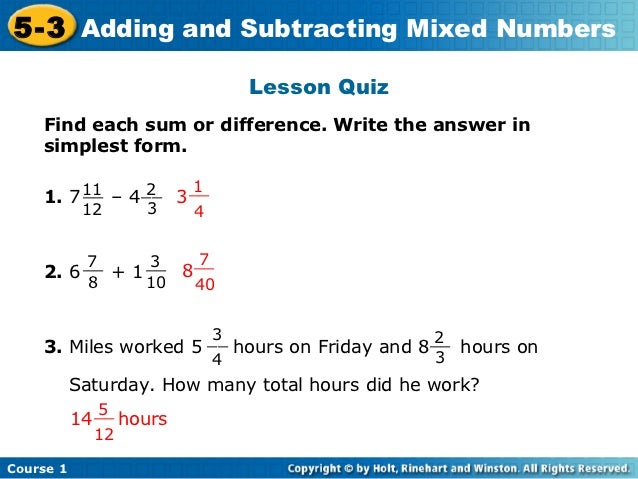 5-3 Adding and Subtracting Mixed Numbers

Lesson Quiz

Find each sum or difference. Write the answer in simplest form.

1. $7\frac{11}{12} - 4\frac{2}{3}$ $3\frac{1}{4}$

2. $6\frac{7}{8} + 1\frac{3}{10}$ $8\frac{7}{40}$

3. Miles worked $5\frac{3}{4}$ hours on Friday and $8\frac{2}{3}$ hours on Saturday. How many total hours did he work?

$14\frac{5}{12}$ hours

Course 1

Copyright © by Holt, Rinehart and Winston. All Rights Reserved.